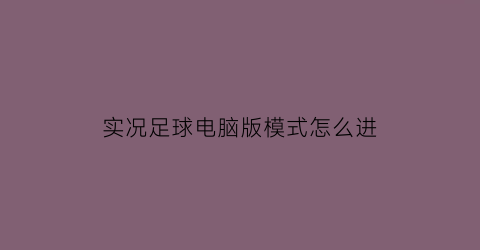 实况足球电脑版模式怎么进